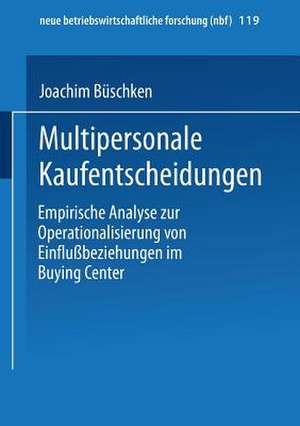 neue betriebswirtschaftliche forschung (nbf) 119

Joachim Büschken

Multipersonale Kaufentscheidungen

Empirische Analyse zur Operationalisierung von Einflußbeziehungen im Buying Center